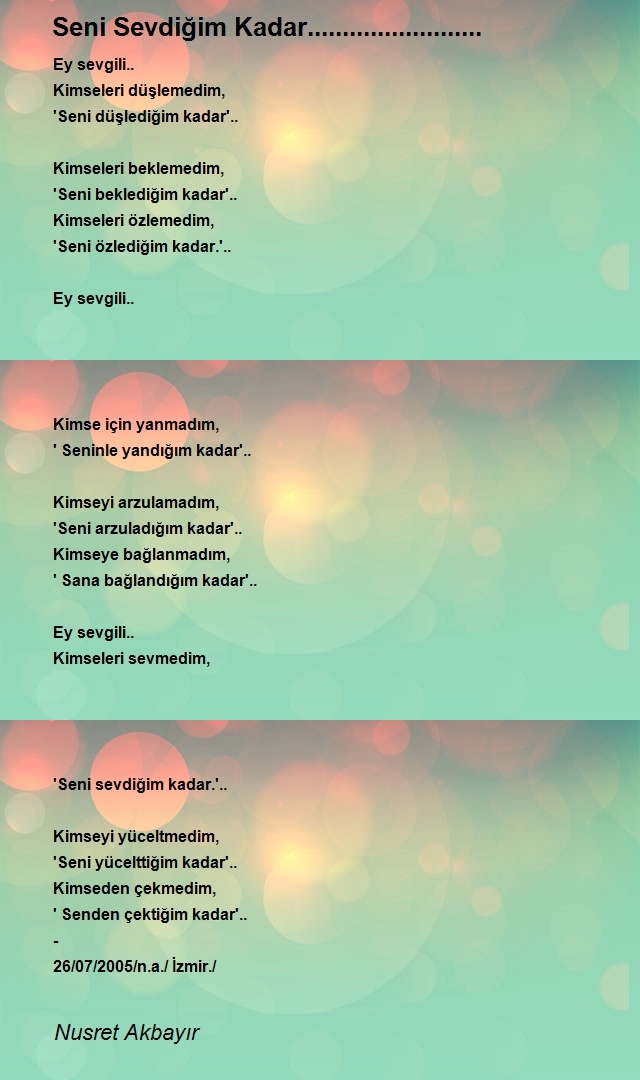 Seni Sevdiğim Kadar........................

Ey sevgili..
Kimseleri düşlemedim,
'Seni düşlediğim kadar'..

Kimseleri beklemedim,
'Seni beklediğim kadar'..
Kimseleri özlemedim,
'Seni özlediğim kadar.'..

Ey sevgili..

Kimse için yanmadım,
' Seninle yandığım kadar'..

Kimseyi arzulamadım,
'Seni arzuladığım kadar'..
Kimseye bağlanmadım,
' Sana bağlandığım kadar'..

Ey sevgili..
Kimseleri sevmedim,

'Seni sevdiğim kadar.'..

Kimseyi yüceltmedim,
'Seni yücelttiğim kadar'..
Kimseden çekmedim,
' Senden çektiğim kadar'..
-
26/07/2005/n.a./ İzmir./

Nusret Akbayır